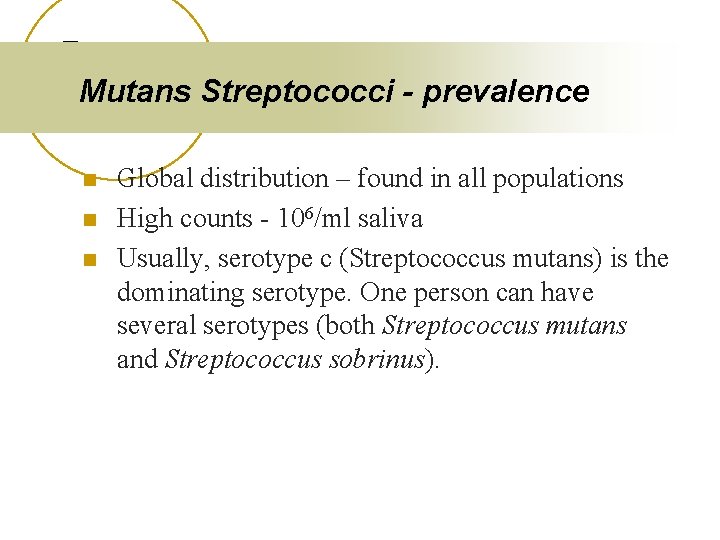 Mutans Streptococci - prevalence

Global distribution – found in all populations

High counts - $10^6$/ml saliva

Usually, serotype c (Streptococcus mutans) is the dominating serotype. One person can have several serotypes (both Streptococcus mutans and Streptococcus sobrinus).